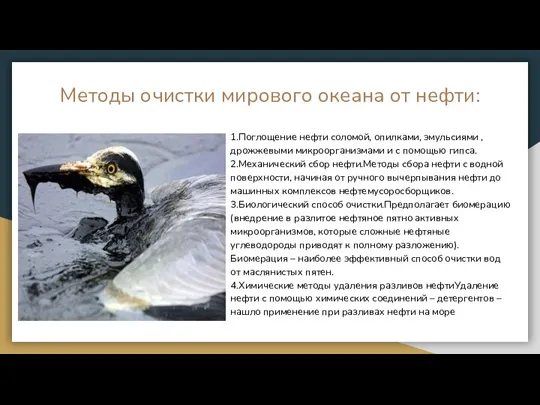 Методы очистки мирового океана от нефти:

1.Поглощение нефти соломой, опилками, эмульсиями , дрожжевыми микроорганизмами и с помощью гипса.
2.Механический сбор нефти.Методы сбора нефти с водной поверхности, начиная от ручного вычерпывания нефти до машинных комплексов нефтемусоросборщиков.
3.Биологический способ очистки.Предполагает биомерацию (внедрение в разлитое нефтяное пятно активных микроорганизмов, которые сложные нефтяные углеводороды приводят к полному разложению). Биомерация – наиболее эффективный способ очистки вод от маслянистых пятен.
4.Химические методы удаления разливов нефтиУдаление нефти с помощью химических соединений – детергентов – нашло применение при разливах нефти на море